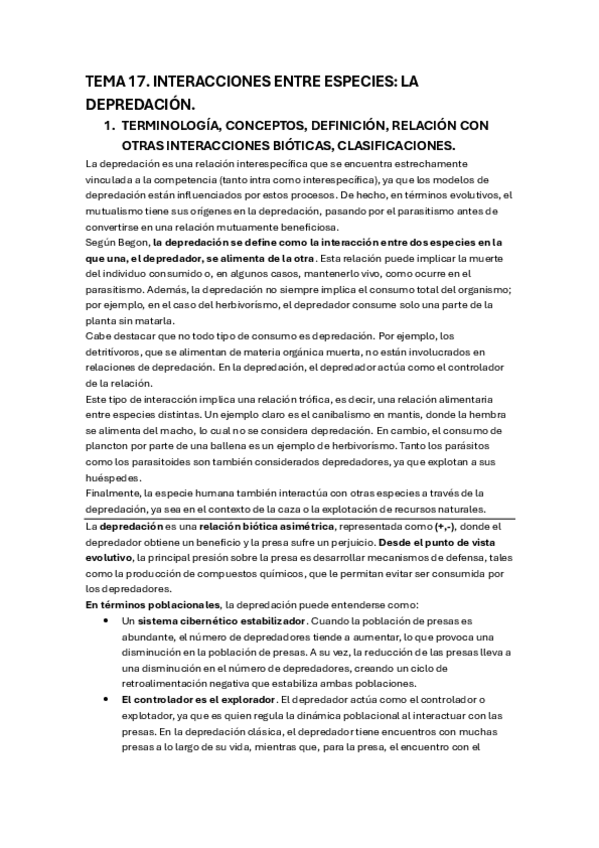 TEMA 17. INTERACCIONES ENTRE ESPECIES: LA DEPREDACIÓN.

1. TERMINOLOGÍA, CONCEPTOS, DEFINICIÓN, RELACIÓN CON OTRAS INTERACCIONES BIÓTICAS, CLASIFICACIONES.

La depredación es una relación interespecífica que se encuentra estrechamente vinculada a la competencia (tanto intra como interespecífica), ya que los modelos de depredación están influenciados por estos procesos. De hecho, en términos evolutivos, el mutualismo tiene sus orígenes en la depredación, pasando por el parasitismo antes de convertirse en una relación mutuamente beneficiosa.
Según Begon, la depredación se define como la interacción entre dos especies en la que una, el depredador, se alimenta de la otra. Esta relación puede implicar la muerte del individuo consumido o, en algunos casos, mantenerlo vivo, como ocurre en el parasitismo. Además, la depredación no siempre implica el consumo total del organismo; por ejemplo, en el caso del herbivorismo, el depredador consume solo una parte de la planta sin matarla.
Cabe destacar que no todo tipo de consumo es depredación. Por ejemplo, los detritívoros, que se alimentan de materia orgánica muerta, no están involucrados en relaciones de depredación. En la depredación, el depredador actúa como el controlador de la relación.
Este tipo de interacción implica una relación trófica, es decir, una relación alimentaria entre especies distintas. Un ejemplo claro es el canibalismo en mantis, donde la hembra se alimenta del macho, lo cual no se considera depredación. En cambio, el consumo de plancton por parte de una ballena es un ejemplo de herbivorismo. Tanto los parásitos como los parasitoides son también considerados depredadores, ya que explotan a sus huéspedes.
Finalmente, la especie humana también interactúa con otras especies a través de la depredación, ya sea en el contexto de la caza o la explotación de recursos naturales.

La depredación es una relación biótica asimétrica, representada como (+,-), donde el depredador obtiene un beneficio y la presa sufre un perjuicio. Desde el punto de vista evolutivo, la principal presión sobre la presa es desarrollar mecanismos de defensa, tales como la producción de compuestos químicos, que le permitan evitar ser consumida por los depredadores.
En términos poblacionales, la depredación puede entenderse como:
• Un sistema cibernético estabilizador. Cuando la población de presas es abundante, el número de depredadores tiende a aumentar, lo que provoca una disminución en la población de presas. A su vez, la reducción de las presas lleva a una disminución en el número de depredadores, creando un ciclo de retroalimentación negativa que estabiliza ambas poblaciones.
• El controlador es el explorador. El depredador actúa como el controlador o explotador, ya que es quien regula la dinámica poblacional al interactuar con las presas. En la depredación clásica, el depredador tiene encuentros con muchas presas a lo largo de su vida, mientras que, para la presa, el encuentro con el